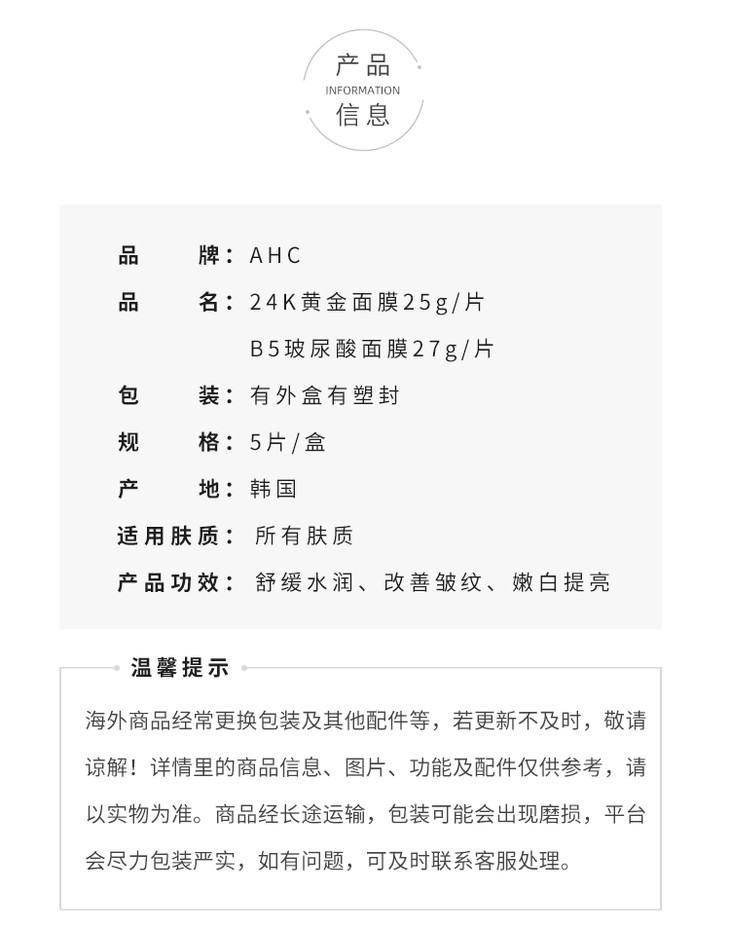 产品
INFORMATION
信息

品　　牌：AHC
品　　名：24K黄金面膜25g/片
B5玻尿酸面膜27g/片
包　　装：有外盒有塑封
规　　格：5片/盒
产　　地：韩国
适用肤质：所有肤质
产品功效：舒缓水润、改善皱纹、嫩白提亮

温馨提示

海外商品经常更换包装及其他配件等，若更新不及时，敬请谅解！详情里的商品信息、图片、功能及配件仅供参考，请以实物为准。商品经长途运输，包装可能会出现磨损，平台会尽力包装严实，如有问题，可及时联系客服处理。